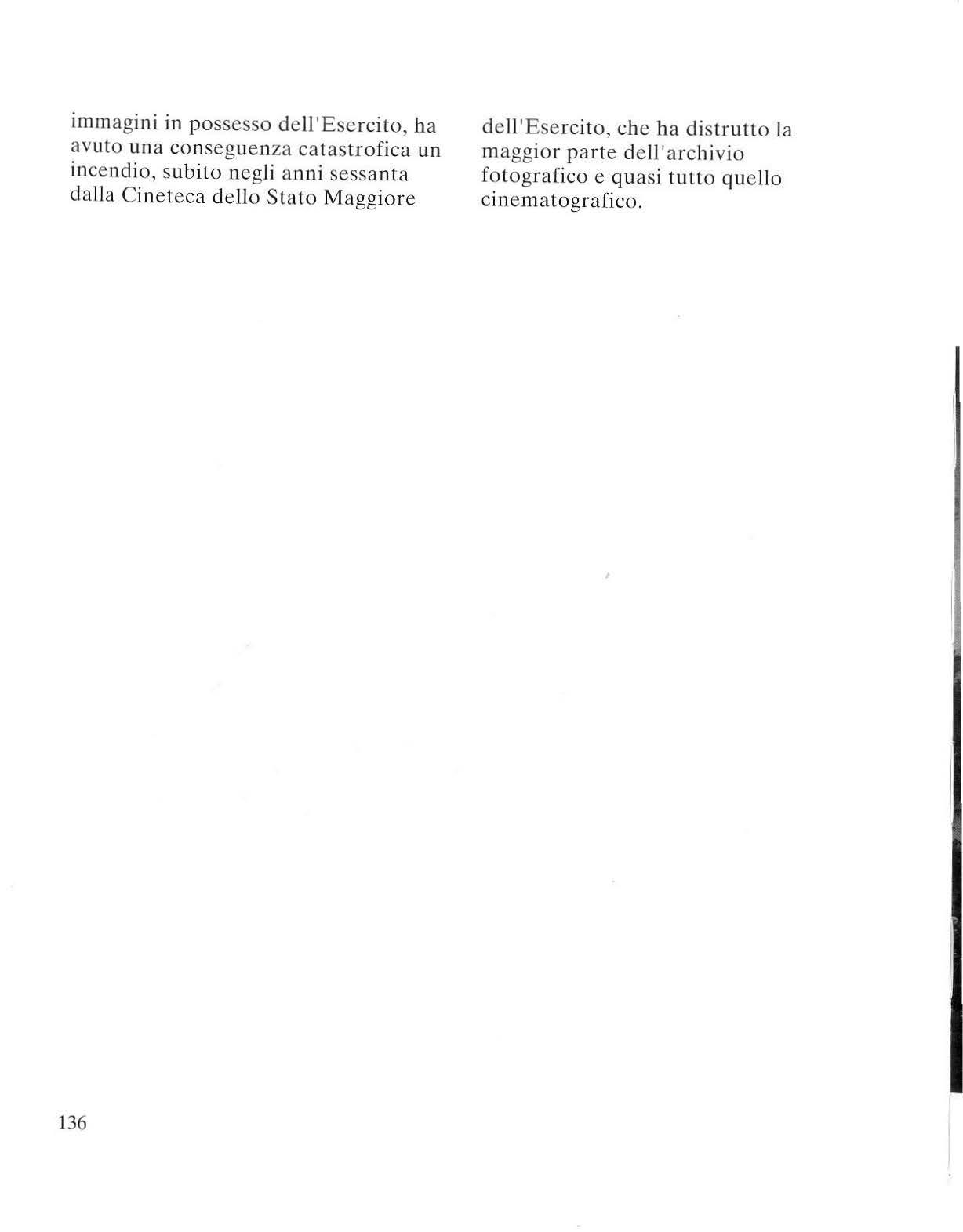 immagini in possesso dell'Esercito, ha avuto una conseguenza catastrofica un incendio, subito negli anni sessanta dalla Cineteca dello Stato Maggiore

dell'Esercito, che ha distrutto la maggior parte dell'archivio fotografico e quasi tutto quello cinematografico.

136